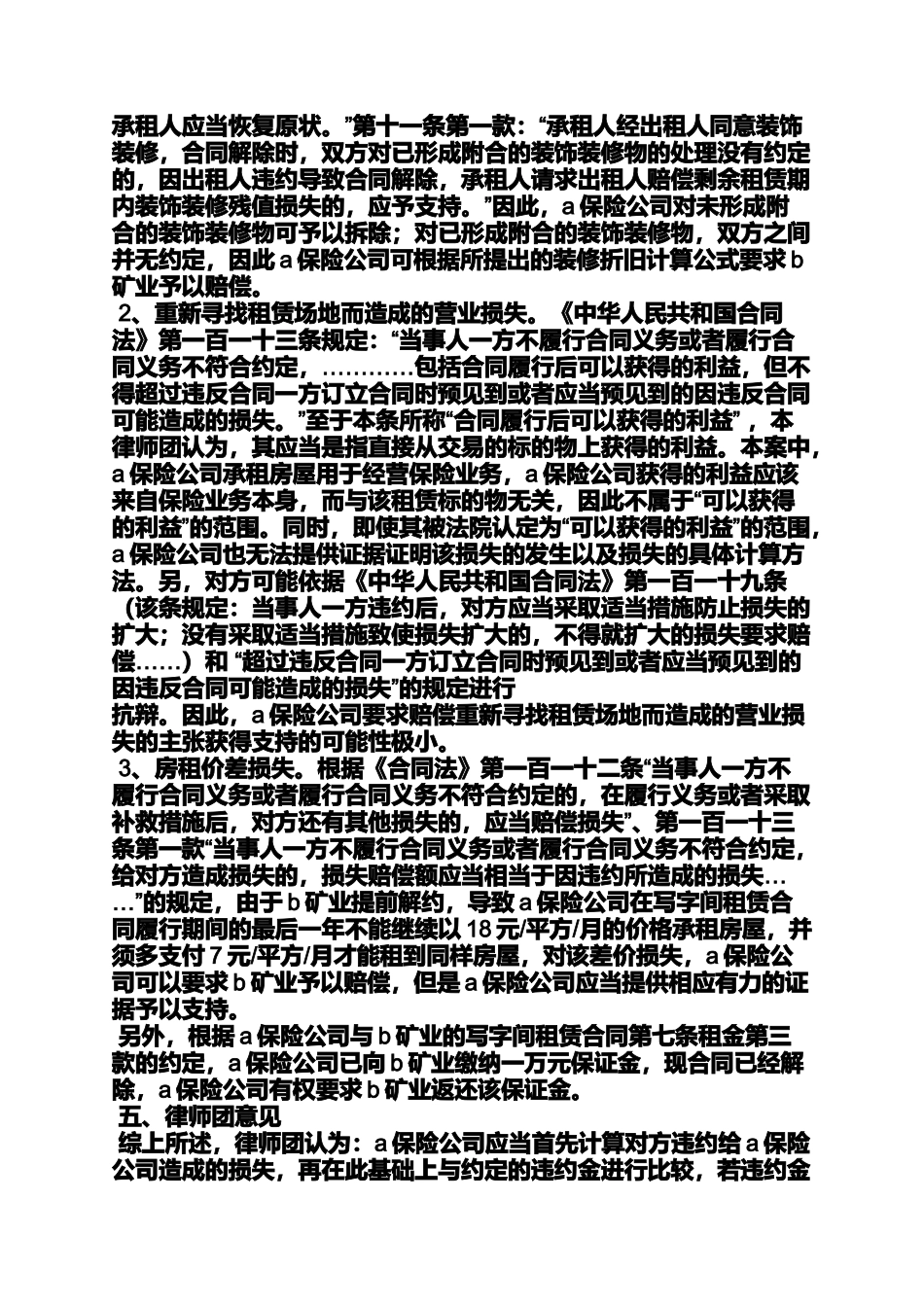 承租人应当恢复原状。”第十一条第一款：“承租人经出租人同意装饰装修，合同解除时，双方对已形成附合的装饰装修物的处理没有约定的，因出租人违约导致合同解除，承租人请求出租人赔偿剩余租赁期内装饰装修残值损失的，应予支持。”因此，a 保险公司对未形成附合的装饰装修物可予以拆除；对已形成附合的装饰装修物，双方之间并无约定，因此 a 保险公司可根据所提出的装修折旧计算公式要求 b 矿业予以赔偿。

2、重新寻找租赁场地而造成的营业损失。《中华人民共和国合同法》第一百一十三条规定：“当事人一方不履行合同义务或者履行合同义务不符合约定，…………包括合同履行后可以获得的利益，但不得超过违反合同一方订立合同时预见到或者应当预见到的因违反合同可能造成的损失。”至于本条所称“合同履行后可以获得的利益”，本律师团认为，其应当是指直接从交易的标的物上获得的利益。本案中，a 保险公司承租房屋用于经营保险业务，a 保险公司获得的利益应该来自保险业务本身，而与该租赁标的物无关，因此不属于“可以获得的利益”的范围。同时，即使其被法院认定为“可以获得的利益”的范围，a 保险公司也无法提供证据证明该损失的发生以及损失的具体计算方法。另，对方可能依据《中华人民共和国合同法》第一百一十九条（该条规定：当事人一方违约后，对方应当采取适当措施防止损失的扩大；没有采取适当措施致使损失扩大的，不得就扩大的损失要求赔偿……）和 “超过违反合同一方订立合同时预见到或者应当预见到的因违反合同可能造成的损失”的规定进行
抗辩。因此，a 保险公司要求赔偿重新寻找租赁场地而造成的营业损失的主张获得支持的可能性极小。

3、房租价差损失。根据《合同法》第一百一十二条“当事人一方不履行合同义务或者履行合同义务不符合约定的，在履行义务或者采取补救措施后，对方还有其他损失的，应当赔偿损失”、第一百一十三条第一款“当事人一方不履行合同义务或者履行合同义务不符合约定，给对方造成损失的，损失赔偿额应当相当于因违约所造成的损失……”的规定，由于 b 矿业提前解约，导致 a 保险公司在写字间租赁合同履行期间的最后一年不能继续以 18 元/平方/月的价格承租房屋，并须多支付 7 元/平方/月才能租到同样房屋，对该差价损失，a 保险公司可以要求 b 矿业予以赔偿，但是 a 保险公司应当提供相应有力的证据予以支持。

另外，根据 a 保险公司与 b 矿业的写字间租赁合同第七条租金第三款的约定，a 保险公司已向 b 矿业缴纳一万元保证金，现合同已经解除，a 保险公司有权要求 b 矿业返还该保证金。

五、律师团意见

综上所述，律师团认为：a 保险公司应当首先计算对方违约给 a 保险公司造成的损失，再在此基础上与约定的违约金进行比较，若违约金